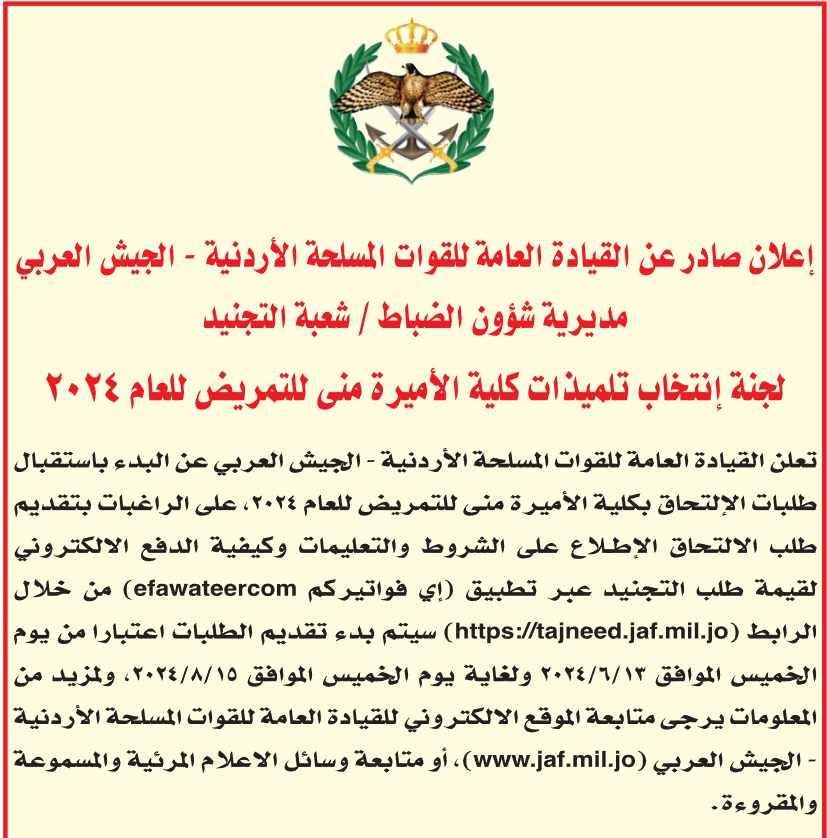 إعلان صادر عن القيادة العامة للقوات المسلحة الأردنية - الجيش العربي
مديرية شؤون الضباط / شعبة التجنيد
لجنة إنتخاب تلميذات كلية الأميرة منى للتمريض للعام ٢٠٢٤

تعلن القيادة العامة للقوات المسلحة الأردنية - الجيش العربي عن البدء باستقبال طلبات الإلتحاق بكلية الأميرة منى للتمريض للعام ٢٠٢٤، على الراغبات بتقديم طلب الالتحاق الإطلاع على الشروط والتعليمات وكيفية الدفع الالكتروني لقيمة طلب التجنيد عبر تطبيق (إي فواتيركم efawateercom) من خلال الرابط (https://tajneed.jaf.mil.jo) سيتم بدء تقديم الطلبات اعتبارا من يوم الخميس الموافق ٢٠٢٤/٦/١٣ ولغاية يوم الخميس الموافق ٢٠٢٤/٨/١٥، ولمزيد من المعلومات يرجى متابعة الموقع الالكتروني للقيادة العامة للقوات المسلحة الأردنية - الجيش العربي (www.jaf.mil.jo)، أو متابعة وسائل الاعلام المرئية والمسموعة والمقروءة.